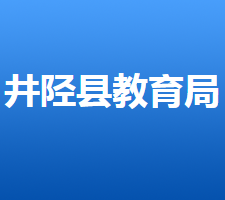 井陉县教育局